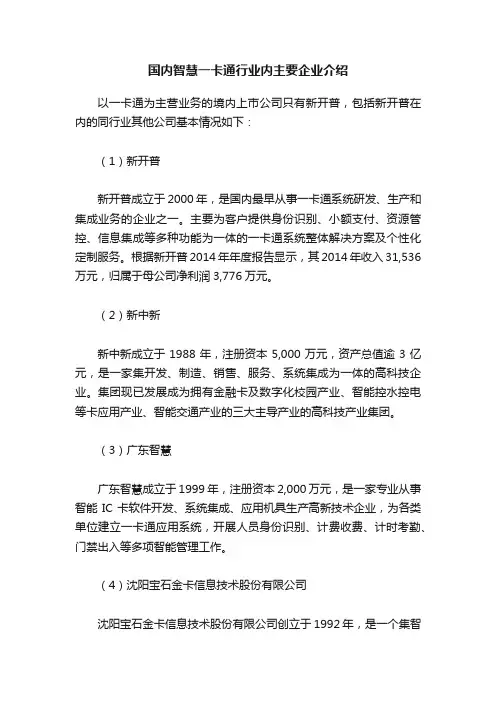 国内智慧一卡通行业内主要企业介绍

以一卡通为主营业务的境内上市公司只有新开普，包括新开普在内的同行业其他公司基本情况如下：

（1）新开普

新开普成立于 2000 年，是国内最早从事一卡通系统研发、生产和集成业务的企业之一。主要为客户提供身份识别、小额支付、资源管控、信息集成等多种功能为一体的一卡通系统整体解决方案及个性化定制服务。根据新开普 2014 年年度报告显示，其 2014 年收入 31,536 万元，归属于母公司净利润 3,776 万元。

（2）新中新

新中新成立于 1988 年，注册资本 5,000 万元，资产总值逾 3 亿元，是一家集开发、制造、销售、服务、系统集成为一体的高科技企业。集团现已发展成为拥有金融卡及数字化校园产业、智能控水控电等卡应用产业、智能交通产业的三大主导产业的高科技产业集团。

（3）广东智慧

广东智慧成立于 1999 年，注册资本 2,000 万元，是一家专业从事智能 IC 卡软件开发、系统集成、应用机具生产高新技术企业，为各类单位建立一卡通应用系统，开展人员身份识别、计费收费、计时考勤、门禁出入等多项智能管理工作。

（4）沈阳宝石金卡信息技术股份有限公司

沈阳宝石金卡信息技术股份有限公司创立于 1992 年，是一个集智